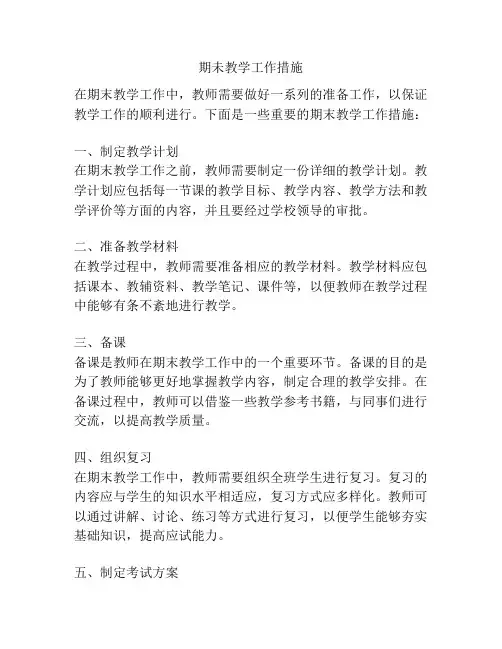 期末教学工作措施

在期末教学工作中，教师需要做好一系列的准备工作，以保证教学工作的顺利进行。下面是一些重要的期末教学工作措施：

一、制定教学计划
在期末教学工作之前，教师需要制定一份详细的教学计划。教学计划应包括每一节课的教学目标、教学内容、教学方法和教学评价等方面的内容，并且要经过学校领导的审批。

二、准备教学材料
在教学过程中，教师需要准备相应的教学材料。教学材料应包括课本、教辅资料、教学笔记、课件等，以便教师在教学过程中能够有条不紊地进行教学。

三、备课
备课是教师在期末教学工作中的一个重要环节。备课的目的是为了教师能够更好地掌握教学内容，制定合理的教学安排。在备课过程中，教师可以借鉴一些教学参考书籍，与同事们进行交流，以提高教学质量。

四、组织复习
在期末教学工作中，教师需要组织全班学生进行复习。复习的内容应与学生的知识水平相适应，复习方式应多样化。教师可以通过讲解、讨论、练习等方式进行复习，以便学生能够夯实基础知识，提高应试能力。

五、制定考试方案